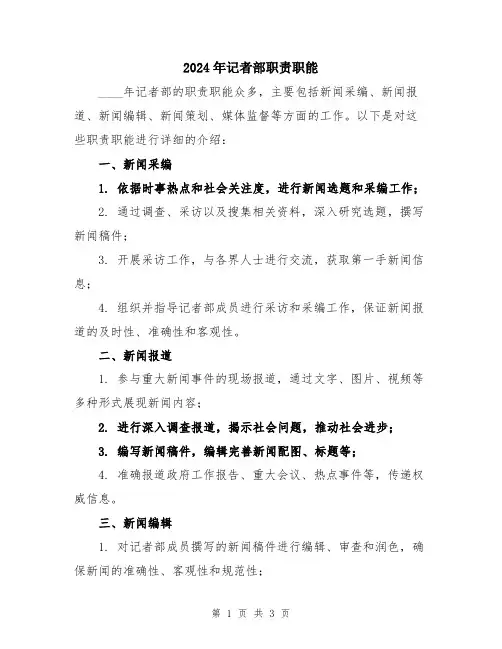 2024年记者部职责职能

____年记者部的职责职能众多，主要包括新闻采编、新闻报道、新闻编辑、新闻策划、媒体监督等方面的工作。以下是对这些职责职能进行详细的介绍：

一、新闻采编

1. 依据时事热点和社会关注度，进行新闻选题和采编工作；

2. 通过调查、采访以及搜集相关资料，深入研究选题，撰写新闻稿件；

3. 开展采访工作，与各界人士进行交流，获取第一手新闻信息；

4. 组织并指导记者部成员进行采访和采编工作，保证新闻报道的及时性、准确性和客观性。

二、新闻报道

1. 参与重大新闻事件的现场报道，通过文字、图片、视频等多种形式展现新闻内容；

2. 进行深入调查报道，揭示社会问题，推动社会进步；

3. 编写新闻稿件，编辑完善新闻配图、标题等；

4. 准确报道政府工作报告、重大会议、热点事件等，传递权威信息。

三、新闻编辑

1. 对记者部成员撰写的新闻稿件进行编辑、审查和润色，确保新闻的准确性、客观性和规范性；

第 1 页 共 3 页